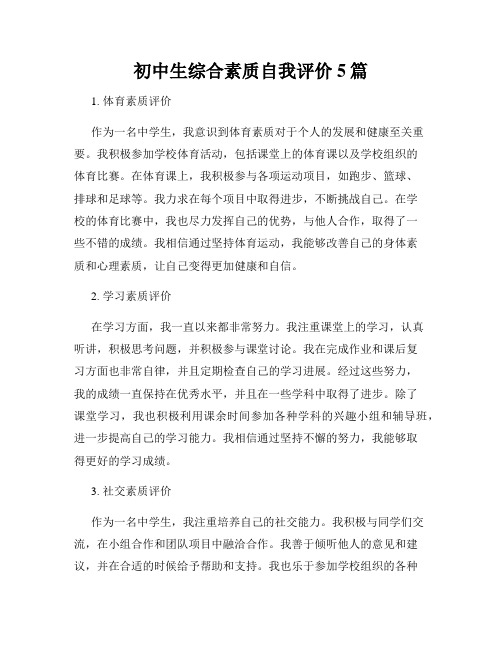 初中生综合素质自我评价 5 篇

1. 体育素质评价

作为一名中学生，我意识到体育素质对于个人的发展和健康至关重要。我积极参加学校体育活动，包括课堂上的体育课以及学校组织的体育比赛。在体育课上，我积极参与各项运动项目，如跑步、篮球、排球和足球等。我力求在每个项目中取得进步，不断挑战自己。在学校的体育比赛中，我也尽力发挥自己的优势，与他人合作，取得了一些不错的成绩。我相信通过坚持体育运动，我能够改善自己的身体素质和心理素质，让自己变得更加健康和自信。

2. 学习素质评价

在学习方面，我一直以来都非常努力。我注重课堂上的学习，认真听讲，积极思考问题，并积极参与课堂讨论。我在完成作业和课后复习方面也非常自律，并且定期检查自己的学习进展。经过这些努力，我的成绩一直保持在优秀水平，并且在一些学科中取得了进步。除了课堂学习，我也积极利用课余时间参加各种学科的兴趣小组和辅导班，进一步提高自己的学习能力。我相信通过坚持不懈的努力，我能够取得更好的学习成绩。

3. 社交素质评价

作为一名中学生，我注重培养自己的社交能力。我积极与同学们交流，在小组合作和团队项目中融洽合作。我善于倾听他人的意见和建议，并在合适的时候给予帮助和支持。我也乐于参加学校组织的各种